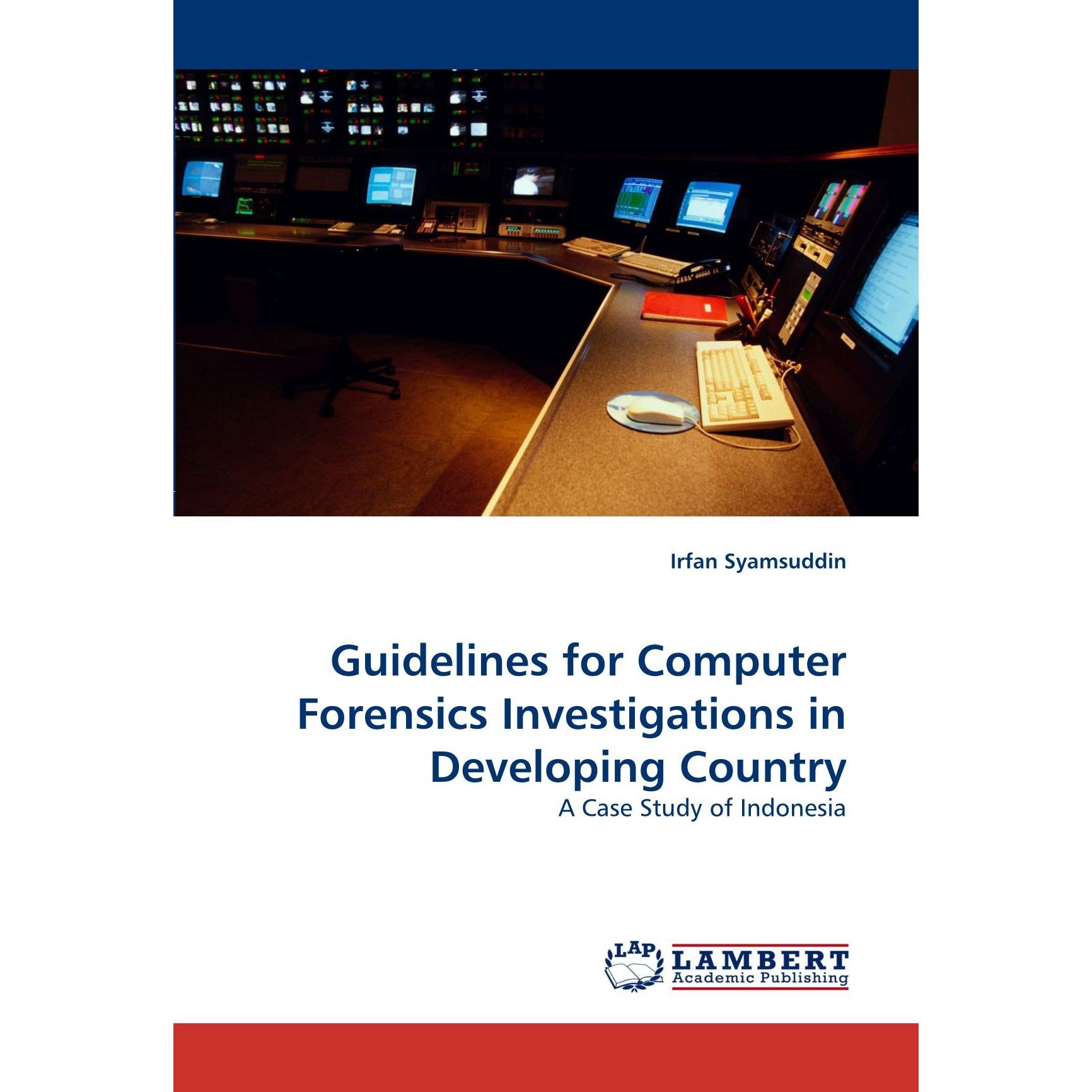 Irfan Syamsuddin

Guidelines for Computer Forensics Investigations in Developing Country

A Case Study of Indonesia

LAP

LAMBERT
Academic Publishing